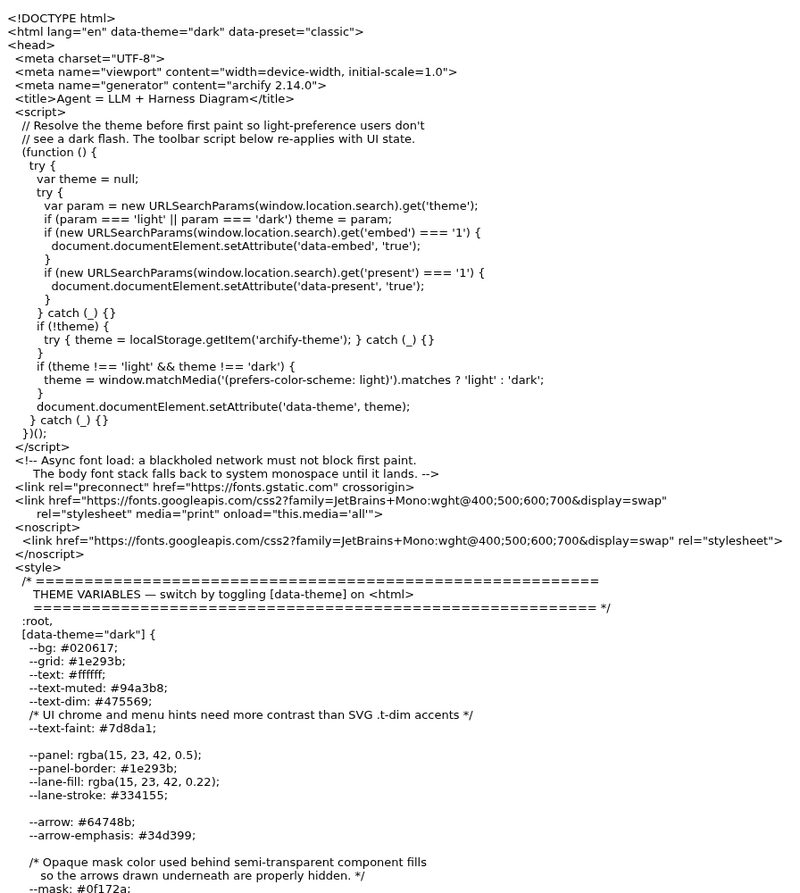 <!DOCTYPE html>
<html lang="en" data-theme="dark" data-preset="classic">
<head>
<meta charset="UTF-8">
<meta name="viewport" content="width=device-width, initial-scale=1.0">
<meta name="generator" content="archify 2.14.0">
<title>Agent = LLM + Harness Diagram</title>
<script>
// Resolve the theme before first paint so light-preference users don't
// see a dark flash. The toolbar script below re-applies with UI state.
(function () {
try {
var theme = null;
try {
var param = new URLSearchParams(window.location.search).get('theme');
if (param === 'light' || param === 'dark') theme = param;
if (new URLSearchParams(window.location.search).get('embed') === '1') {
document.documentElement.setAttribute('data-embed', 'true');
}
if (new URLSearchParams(window.location.search).get('present') === '1') {
document.documentElement.setAttribute('data-present', 'true');
}
} catch (_) {}
if (!theme) {
try { theme = localStorage.getItem('archify-theme'); } catch (_) {}
}
if (theme !== 'light' && theme !== 'dark') {
theme = window.matchMedia('(prefers-color-scheme: light)').matches ? 'light' : 'dark';
}
document.documentElement.setAttribute('data-theme', theme);
} catch (_) {}
})();
</script>
<!-- Async font load: a blackholed network must not block first paint.
The body font stack falls back to system monospace until it lands. -->
<link rel="preconnect" href="https://fonts.gstatic.com" crossorigin>
<link href="https://fonts.googleapis.com/css2?family=JetBrains+Mono:wght@400;500;600;700&display=swap"
rel="stylesheet" media="print" onload="this.media='all'">
<noscript>
<link href="https://fonts.googleapis.com/css2?family=JetBrains+Mono:wght@400;500;600;700&display=swap" rel="stylesheet">
</noscript>
<style>
/* ============================================================
THEME VARIABLES — switch by toggling [data-theme] on <html>
============================================================ */
:root,
[data-theme="dark"] {
--bg: #020617;
--grid: #1e293b;
--text: #ffffff;
--text-muted: #94a3b8;
--text-dim: #475569;
/* UI chrome and menu hints need more contrast than SVG .t-dim accents */
--text-faint: #7d8da1;

--panel: rgba(15, 23, 42, 0.5);
--panel-border: #1e293b;
--lane-fill: rgba(15, 23, 42, 0.22);
--lane-stroke: #334155;

--arrow: #64748b;
--arrow-emphasis: #34d399;

/* Opaque mask color used behind semi-transparent component fills
so the arrows drawn underneath are properly hidden. */
--mask: #0f172a;